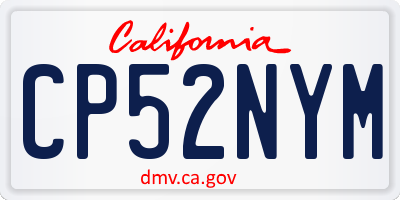 California

CP52NYM

dmv.ca.gov